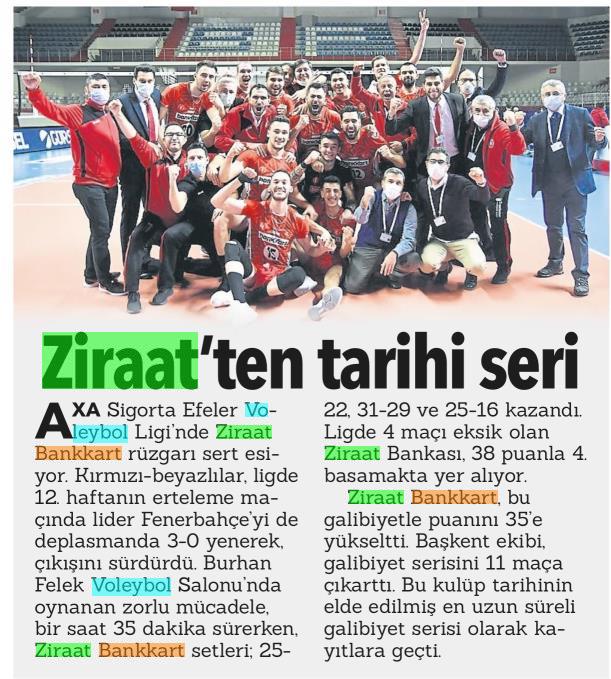 Ziraat'ten tarihi seri

AXA Sigorta Efeler Voleybol Ligi'nde Ziraat Bankkart rüzgarı sert esiyor. Kırmızı-beyazlılar, ligde 12. haftanın erteleme maçında lider Fenerbahçe'yi de deplasmanda 3-0 yenerek, çıkışını sürdürdü. Burhan Felek Voleybol Salonu'nda oynanan zorlu mücadele, bir saat 35 dakika sürerken, Ziraat Bankkart setleri; 25-22, 31-29 ve 25-16 kazandı. Ligde 4 maçı eksik olan Ziraat Bankası, 38 puanla 4. basamakta yer alıyor.

Ziraat Bankkart, bu galibiyetle puanını 35'e yükseltti. Başkent ekibi, galibiyet serisini 11 maça çıkarttı. Bu kulüp tarihinin elde edilmiş en uzun süreli galibiyet serisi olarak kayıtlara geçti.